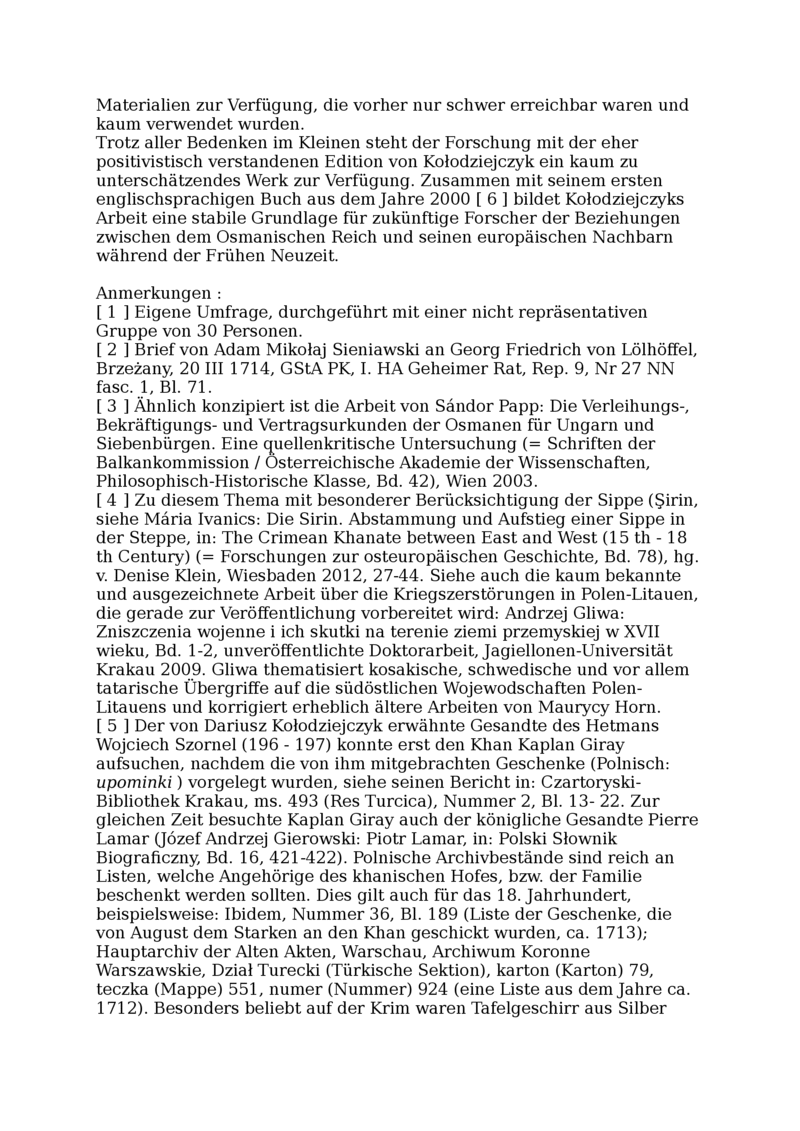 Materialien zur Verfügung, die vorher nur schwer erreichbar waren und kaum verwendet wurden.
Trotz aller Bedenken im Kleinen steht der Forschung mit der eher positivistisch verstandenen Edition von Kołodziejczyk ein kaum zu unterschätzendes Werk zur Verfügung. Zusammen mit seinem ersten englischsprachigen Buch aus dem Jahre 2000 [ 6 ] bildet Kołodziejczyks Arbeit eine stabile Grundlage für zukünftige Forscher der Beziehungen zwischen dem Osmanischen Reich und seinen europäischen Nachbarn während der Frühen Neuzeit.

Anmerkungen :
[ 1 ] Eigene Umfrage, durchgeführt mit einer nicht repräsentativen Gruppe von 30 Personen.
[ 2 ] Brief von Adam Mikołaj Sieniawski an Georg Friedrich von Lölhöffel, Brzeżany, 20 III 1714, GStA PK, I. HA Geheimer Rat, Rep. 9, Nr 27 NN fasc. 1, Bl. 71.
[ 3 ] Ähnlich konzipiert ist die Arbeit von Sándor Papp: Die Verleihungs-, Bekräftigungs- und Vertragsurkunden der Osmanen für Ungarn und Siebenbürgen. Eine quellenkritische Untersuchung (= Schriften der Balkankommission / Österreichische Akademie der Wissenschaften, Philosophisch-Historische Klasse, Bd. 42), Wien 2003.
[ 4 ] Zu diesem Thema mit besonderer Berücksichtigung der Sippe (Şirin, siehe Mária Ivanics: Die Sirin. Abstammung und Aufstieg einer Sippe in der Steppe, in: The Crimean Khanate between East and West (15 th - 18 th Century) (= Forschungen zur osteuropäischen Geschichte, Bd. 78), hg. v. Denise Klein, Wiesbaden 2012, 27-44. Siehe auch die kaum bekannte und ausgezeichnete Arbeit über die Kriegszerstörungen in Polen-Litauen, die gerade zur Veröffentlichung vorbereitet wird: Andrzej Gliwa: Zniszczenia wojenne i ich skutki na terenie ziemi przemyskiej w XVII wieku, Bd. 1-2, unveröffentlichte Doktorarbeit, Jagiellonen-Universität Krakau 2009. Gliwa thematisiert kosakische, schwedische und vor allem tatarische Übergriffe auf die südöstlichen Wojewodschaften Polen-Litauens und korrigiert erheblich ältere Arbeiten von Maurycy Horn.
[ 5 ] Der von Dariusz Kołodziejczyk erwähnte Gesandte des Hetmans Wojciech Szornel (196 - 197) konnte erst den Khan Kaplan Giray aufsuchen, nachdem die von ihm mitgebrachten Geschenke (Polnisch: upominki ) vorgelegt wurden, siehe seinen Bericht in: Czartoryski-Bibliothek Krakau, ms. 493 (Res Turcica), Nummer 2, Bl. 13- 22. Zur gleichen Zeit besuchte Kaplan Giray auch der königliche Gesandte Pierre Lamar (Józef Andrzej Gierowski: Piotr Lamar, in: Polski Słownik Biograficzny, Bd. 16, 421-422). Polnische Archivbestände sind reich an Listen, welche Angehörige des khanischen Hofes, bzw. der Familie beschenkt werden sollten. Dies gilt auch für das 18. Jahrhundert, beispielsweise: Ibidem, Nummer 36, Bl. 189 (Liste der Geschenke, die von August dem Starken an den Khan geschickt wurden, ca. 1713); Hauptarchiv der Alten Akten, Warschau, Archiwum Koronne Warszawskie, Dział Turecki (Türkische Sektion), karton (Karton) 79, teczka (Mappe) 551, numer (Nummer) 924 (eine Liste aus dem Jahre ca. 1712). Besonders beliebt auf der Krim waren Tafelgeschirr aus Silber